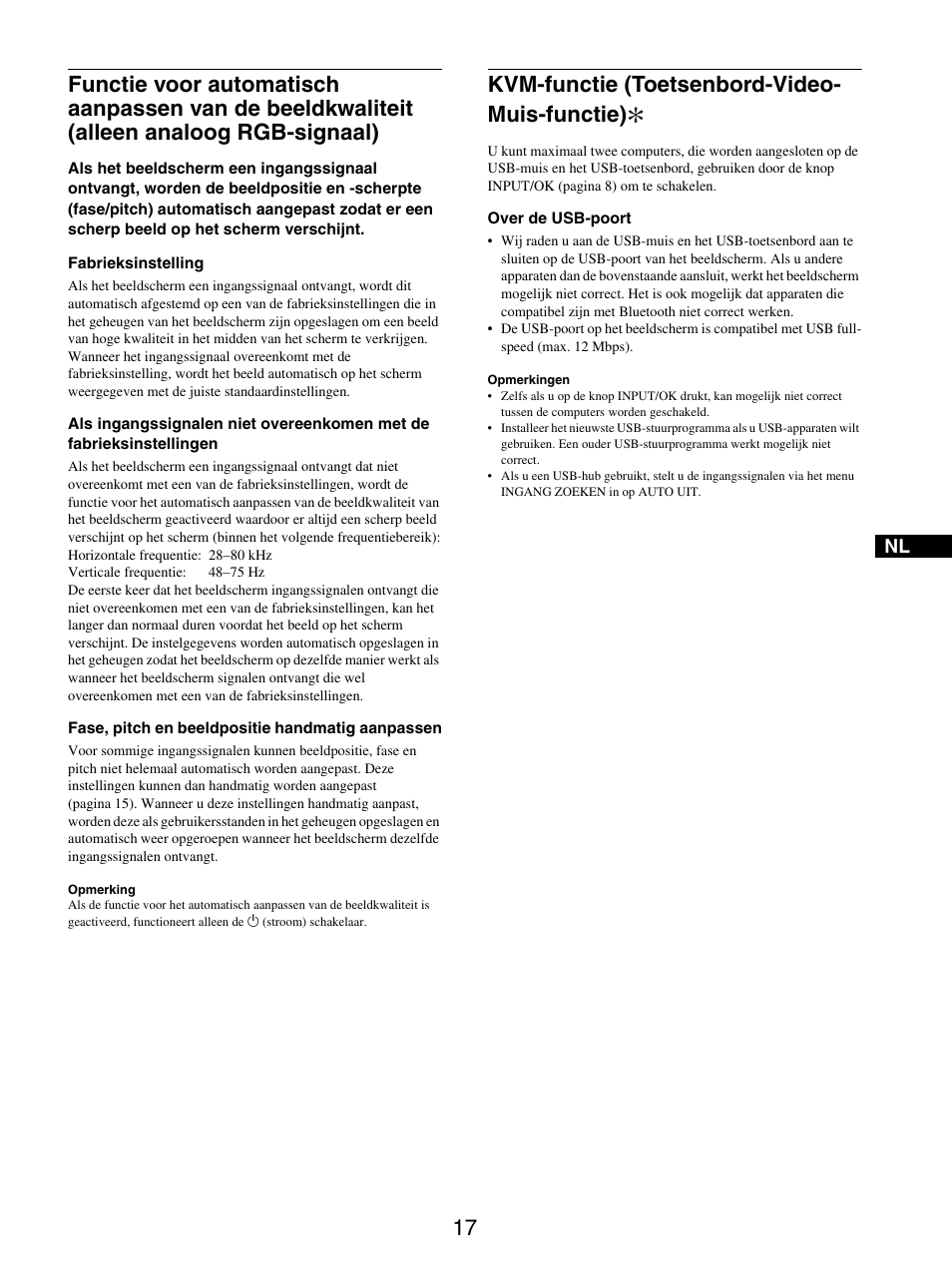 Functie voor automatisch aanpassen van de beeldkwaliteit (alleen analoog RGB-signaal)

Als het beeldscherm een ingangssignaal ontvangt, worden de beeldpositie en -scherpte (fase/pitch) automatisch aangepast zodat er een scherp beeld op het scherm verschijnt.

Fabrieksinstelling

Als het beeldscherm een ingangssignaal ontvangt, wordt dit automatisch afgestemd op een van de fabrieksinstellingen die in het geheugen van het beeldscherm zijn opgeslagen om een beeld van hoge kwaliteit in het midden van het scherm te verkrijgen. Wanneer het ingangssignaal overeenkomt met de fabrieksinstelling, wordt het beeld automatisch op het scherm weergegeven met de juiste standaardinstellingen.

Als ingangssignalen niet overeenkomen met de fabrieksinstellingen

Als het beeldscherm een ingangssignaal ontvangt dat niet overeenkomt met een van de fabrieksinstellingen, wordt de functie voor het automatisch aanpassen van de beeldkwaliteit van het beeldscherm geactiveerd waardoor er altijd een scherp beeld verschijnt op het scherm (binnen het volgende frequentiebereik):
Horizontale frequentie: 28–80 kHz
Verticale frequentie: 48–75 Hz
De eerste keer dat het beeldscherm ingangssignalen ontvangt die niet overeenkomen met een van de fabrieksinstellingen, kan het langer dan normaal duren voordat het beeld op het scherm verschijnt. De instelgegevens worden automatisch opgeslagen in het geheugen zodat het beeldscherm op dezelfde manier werkt als wanneer het beeldscherm signalen ontvangt die wel overeenkomen met een van de fabrieksinstellingen.

Fase, pitch en beeldpositie handmatig aanpassen

Voor sommige ingangssignalen kunnen beeldpositie, fase en pitch niet helemaal automatisch worden aangepast. Deze instellingen kunnen dan handmatig worden aangepast (pagina 15). Wanneer u deze instellingen handmatig aanpast, worden deze als gebruikersstanden in het geheugen opgeslagen en automatisch weer opgeroepen wanneer het beeldscherm dezelfde ingangssignalen ontvangt.

Opmerking
Als de functie voor het automatisch aanpassen van de beeldkwaliteit is geactiveerd, functioneert alleen de ⏻ (stroom) schakelaar.

KVM-functie (Toetsenbord-Video-Muis-functie)✻

U kunt maximaal twee computers, die worden aangesloten op de USB-muis en het USB-toetsenbord, gebruiken door de knop INPUT/OK (pagina 8) om te schakelen.

Over de USB-poort

• Wij raden u aan de USB-muis en het USB-toetsenbord aan te sluiten op de USB-poort van het beeldscherm. Als u andere apparaten dan de bovenstaande aansluit, werkt het beeldscherm mogelijk niet correct. Het is ook mogelijk dat apparaten die compatibel zijn met Bluetooth niet correct werken.
• De USB-poort op het beeldscherm is compatibel met USB full-speed (max. 12 Mbps).

Opmerkingen
• Zelfs als u op de knop INPUT/OK drukt, kan mogelijk niet correct tussen de computers worden geschakeld.
• Installeer het nieuwste USB-stuurprogramma als u USB-apparaten wilt gebruiken. Een ouder USB-stuurprogramma werkt mogelijk niet correct.
• Als u een USB-hub gebruikt, stelt u de ingangssignalen via het menu INGANG ZOEKEN in op AUTO UIT.

NL

17